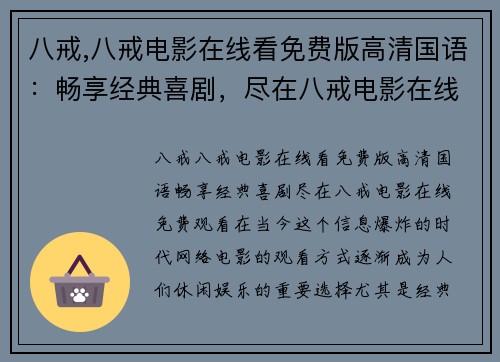 八戒,八戒电影在线看免费版高清国语：畅享经典喜剧，尽在八戒电影在线

八戒八戒电影在线看免费版高清国语畅享经典喜剧尽在八戒电影在线免费观看在当今这个信息爆炸的时代网络电影的观看方式逐渐成为人们休闲娱乐的重要选择尤其是经典